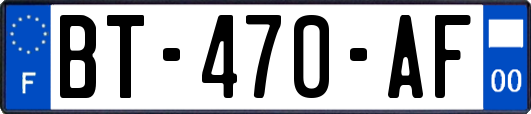 F
BT-470-AF
00